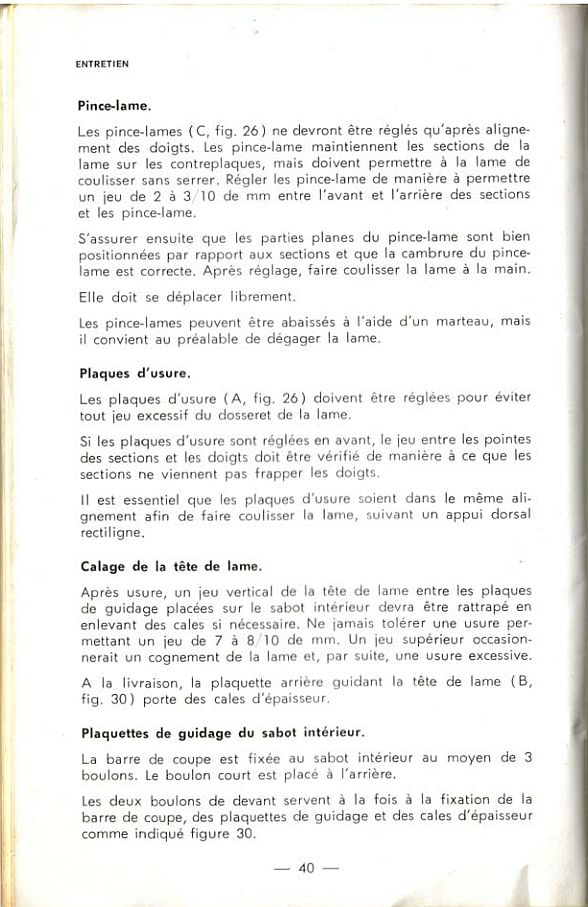 ENTRETIEN

Pince-lame.

Les pince-lames (C, fig. 26) ne devront être réglés qu'après alignement des doigts. Les pince-lame maintiennent les sections de la lame sur les contreplaques, mais doivent permettre à la lame de coulisser sans serrer. Régler les pince-lame de manière à permettre un jeu de 2 à 3/10 de mm entre l'avant et l'arrière des sections et les pince-lame.

S'assurer ensuite que les parties planes du pince-lame sont bien positionnées par rapport aux sections et que la cambrure du pince-lame est correcte. Après réglage, faire coulisser la lame à la main.

Elle doit se déplacer librement.

Les pince-lames peuvent être abaissés à l'aide d'un marteau, mais il convient au préalable de dégager la lame.

Plaques d'usure.

Les plaques d'usure (A, fig. 26) doivent être réglées pour éviter tout jeu excessif du dosseret de la lame.

Si les plaques d'usure sont réglées en avant, le jeu entre les pointes des sections et les doigts doit être vérifié de manière à ce que les sections ne viennent pas frapper les doigts.

Il est essentiel que les plaques d'usure soient dans le même alignement afin de faire coulisser la lame, suivant un appui dorsal rectiligne.

Calage de la tête de lame.

Après usure, un jeu vertical de la tête de lame entre les plaques de guidage placées sur le sabot intérieur devra être rattrapé en enlevant des cales si nécessaire. Ne jamais tolérer une usure permettant un jeu de 7 à 8/10 de mm. Un jeu supérieur occasionnerait un cognement de la lame et, par suite, une usure excessive.

A la livraison, la plaquette arrière guidant la tête de lame (B, fig. 30) porte des cales d'épaisseur.

Plaquettes de guidage du sabot intérieur.

La barre de coupe est fixée au sabot intérieur au moyen de 3 boulons. Le boulon court est placé à l'arrière.

Les deux boulons de devant servent à la fois à la fixation de la barre de coupe, des plaquettes de guidage et des cales d'épaisseur comme indiqué figure 30.

— 40 —